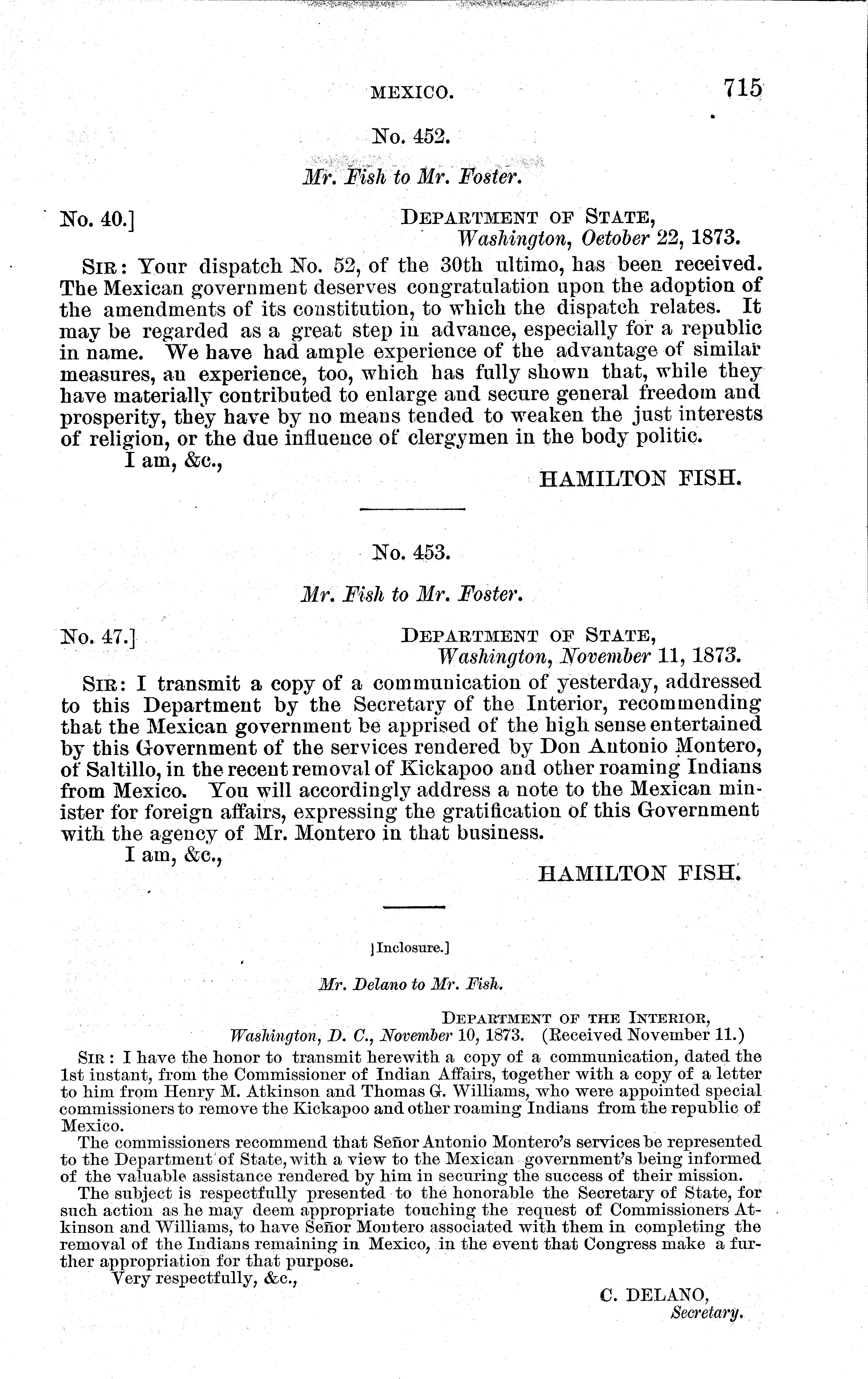 MEXICO. 715

No. 452.

Mr. Fish to Mr. Foster.

No. 40.] DEPARTMENT OF STATE, Washington, October 22, 1873.

SIR: Your dispatch No. 52, of the 30th ultimo, has been received. The Mexican government deserves congratulation upon the adoption of the amendments of its constitution, to which the dispatch relates. It may be regarded as a great step in advance, especially for a republic in name. We have had ample experience of the advantage of similar measures, an experience, too, which has fully shown that, while they have materially contributed to enlarge and secure general freedom and prosperity, they have by no means tended to weaken the just interests of religion, or the due influence of clergymen in the body politic.
I am, &c.,
HAMILTON FISH.

No. 453.

Mr. Fish to Mr. Foster.

No. 47.] DEPARTMENT OF STATE, Washington, November 11, 1873.

SIR: I transmit a copy of a communication of yesterday, addressed to this Department by the Secretary of the Interior, recommending that the Mexican government be apprised of the high sense entertained by this Government of the services rendered by Don Antonio Montero, of Saltillo, in the recent removal of Kickapoo and other roaming Indians from Mexico. You will accordingly address a note to the Mexican minister for foreign affairs, expressing the gratification of this Government with the agency of Mr. Montero in that business.
I am, &c.,
HAMILTON FISH.

[Inclosure.]

Mr. Delano to Mr. Fish.

DEPARTMENT OF THE INTERIOR, Washington, D. C., November 10, 1873. (Received November 11.)

SIR: I have the honor to transmit herewith a copy of a communication, dated the 1st instant, from the Commissioner of Indian Affairs, together with a copy of a letter to him from Henry M. Atkinson and Thomas G. Williams, who were appointed special commissioners to remove the Kickapoo and other roaming Indians from the republic of Mexico.

The commissioners recommend that Señor Antonio Montero's services be represented to the Department of State, with a view to the Mexican government's being informed of the valuable assistance rendered by him in securing the success of their mission.

The subject is respectfully presented to the honorable the Secretary of State, for such action as he may deem appropriate touching the request of Commissioners Atkinson and Williams, to have Señor Montero associated with them in completing the removal of the Indians remaining in Mexico, in the event that Congress make a further appropriation for that purpose.
Very respectfully, &c.,
C. DELANO,
Secretary.